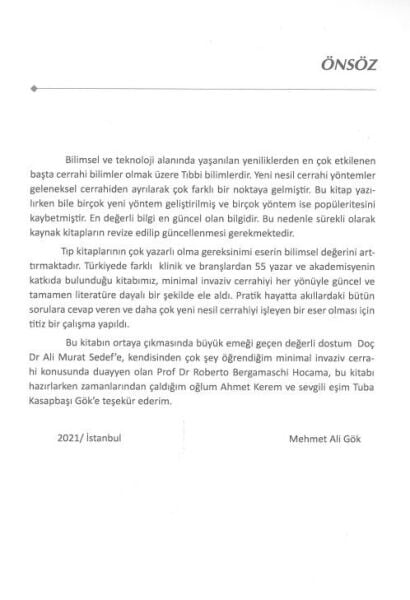 ÖNSÖZ

Bilimsel ve teknoloji alanında yaşanılan yeniliklerden en çok etkilenen başta cerrahi bilimler olmak üzere Tıbbi bilimlerdir. Yeni nesil cerrahi yöntemler geleneksel cerrahiden ayrılarak çok farklı bir noktaya gelmiştir. Bu kitap yazılırken bile birçok yeni yöntem geliştirilmiş ve birçok yöntem ise popüleritesini kaybetmiştir. En değerli bilgi en güncel olan bilgidir. Bu nedenle sürekli olarak kaynak kitapların revize edilip güncellenmesi gerekmektedir.

Tıp kitaplarının çok yazarlı olma gereksinimi eserin bilimsel değerini arttırmaktadır. Türkiyede farklı klinik ve branşlardan 55 yazar ve akademisyenin katkıda bulunduğu kitabımız, minimal invaziv cerrahiyi her yönüyle güncel ve tamamen literatüre dayalı bir şekilde ele aldı. Pratik hayatta akıllardaki bütün sorulara cevap veren ve daha çok yeni nesil cerrahiyi işleyen bir eser olması için titiz bir çalışma yapıldı.

Bu kitabın ortaya çıkmasında büyük emeği geçen değerli dostum Doç Dr Ali Murat Sedef'e, kendisinden çok şey öğrendiğim minimal invaziv cerrahi konusunda duayyen olan Prof Dr Roberto Bergamaschi Hocama, bu kitabı hazırlarken zamanlarından çaldığım oğlum Ahmet Kerem ve sevgili eşim Tuba Kasapbaşı Gök'e teşekür ederim.

2021/ İstanbul

Mehmet Ali Gök